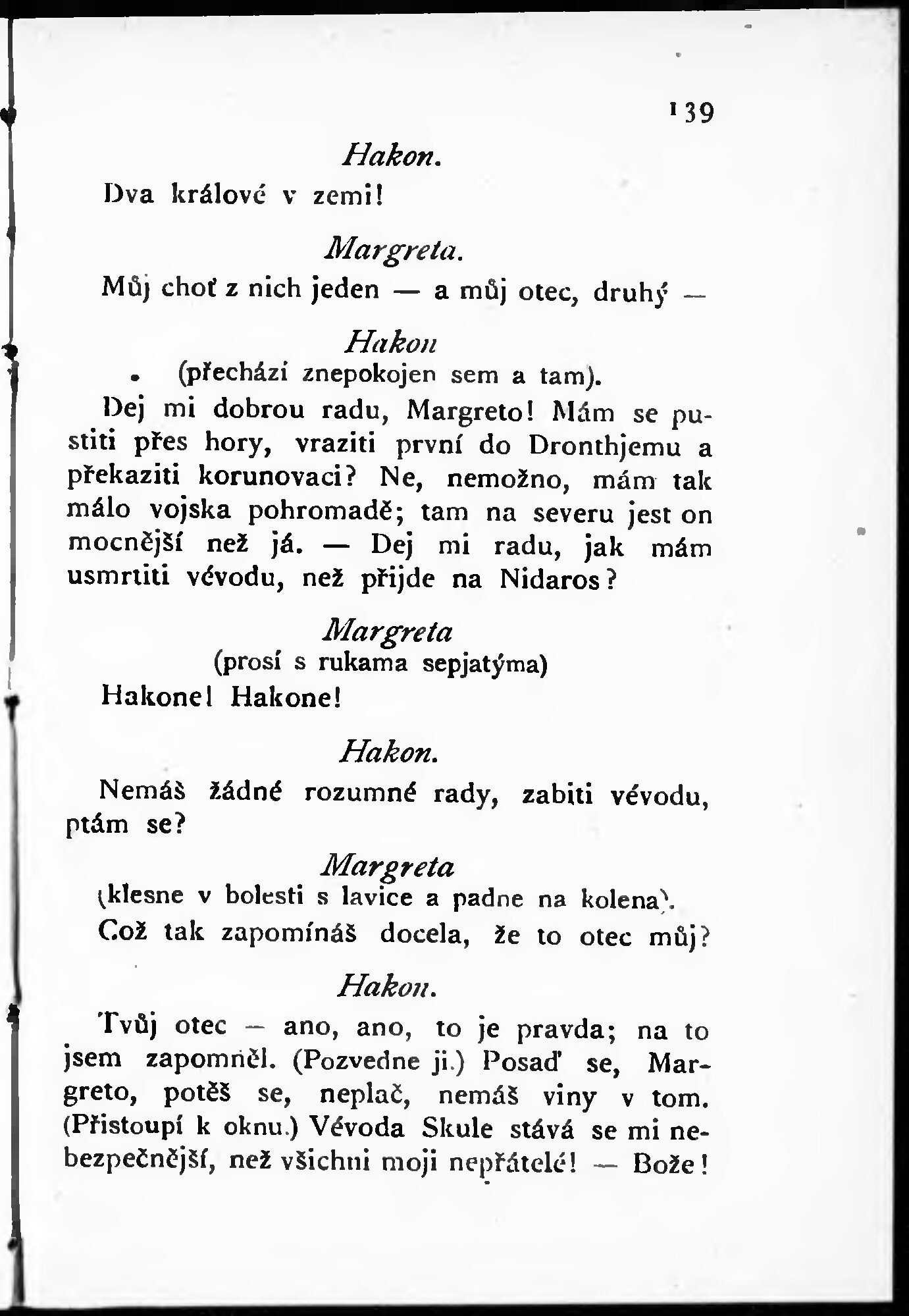 139

Hakon.

Dva králové v zemi!

Margreta.

Můj choť z nich jeden — a můj otec, druhý —

Hakon

(přechází znepokojen sem a tam).

Dej mi dobrou radu, Margreto! Mám se pustiti přes hory, vraziti první do Dronthjemu a překaziti korunovaci? Ne, nemožno, mám tak málo vojska pohromadě; tam na severu jest on mocnější než já. — Dej mi radu, jak mám usmrtiti vévodu, než přijde na Nidaros?

Margreta

(prosí s rukama sepjatýma)

Hakone! Hakone!

Hakon.

Nemáš žádné rozumné rady, zabiti vévodu, ptám se?

Margreta

(klesne v bolesti s lavice a padne na kolena).

Což tak zapomínáš docela, že to otec můj?

Hakon.

Tvůj otec — ano, ano, to je pravda; na to jsem zapomněl. (Pozvedne ji.) Posaď se, Margreto, potěš se, neplač, nemáš viny v tom. (Přistoupí k oknu.) Vévoda Skule stává se mi nebezpečnější, než všichni moji nepřátelé! — Bože!